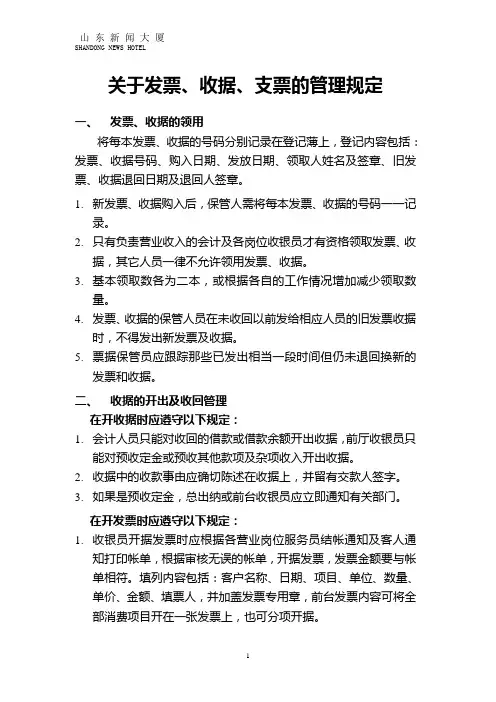 山东新闻大厦
SHANDONG NEWS HOTEL

关于发票、收据、支票的管理规定

一、 发票、收据的领用

将每本发票、收据的号码分别记录在登记薄上，登记内容包括：发票、收据号码、购入日期、发放日期、领取人姓名及签章、旧发票、收据退回日期及退回人签章。

1. 新发票、收据购入后，保管人需将每本发票、收据的号码一一记录。
2. 只有负责营业收入的会计及各岗位收银员才有资格领取发票、收据，其它人员一律不允许领用发票、收据。
3. 基本领取数各为二本，或根据各自的工作情况增加减少领取数量。
4. 发票、收据的保管人员在未收回以前发给相应人员的旧发票收据时，不得发出新发票及收据。
5. 票据保管员应跟踪那些已发出相当一段时间但仍未退回换新的发票和收据。

二、 收据的开出及收回管理

在开收据时应遵守以下规定：

1. 会计人员只能对收回的借款或借款余额开出收据，前厅收银员只能对预收定金或预收其他款项及杂项收入开出收据。
2. 收据中的收款事由应确切陈述在收据上，并留有交款人签字。
3. 如果是预收定金，总出纳或前台收银员应立即通知有关部门。

在开发票时应遵守以下规定：

1. 收银员开据发票时应根据各营业岗位服务员结帐通知及客人通知打印帐单，根据审核无误的帐单，开据发票，发票金额要与帐单相符。填列内容包括：客户名称、日期、项目、单位、数量、单价、金额、填票人，并加盖发票专用章，前台发票内容可将全部消费项目开在一张发票上，也可分项开据。

1